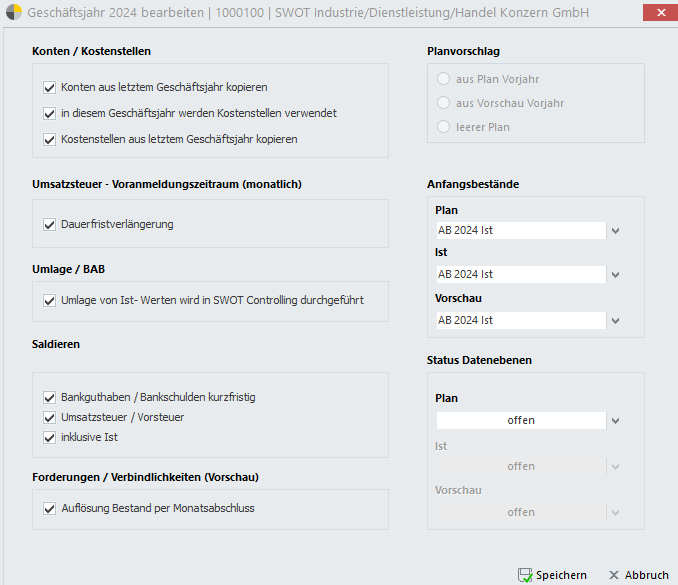 Geschäftsjahr 2024 bearbeiten | 1000100 | SWOT Industrie/Dienstleistung/Handel Konzern GmbH

Konten / Kostenstellen

Konten aus letztem Geschäftsjahr kopieren
in diesem Geschäftsjahr werden Kostenstellen verwendet
Kostenstellen aus letztem Geschäftsjahr kopieren

Umsatzsteuer - Voranmeldungszeitraum (monatlich)

Dauerfristverlängerung

Umlage / BAB

Umlage von Ist- Werten wird in SWOT Controlling durchgeführt

Saldieren

Bankguthaben / Bankschulden kurzfristig
Umsatzsteuer / Vorsteuer
inklusive Ist

Forderungen / Verbindlichkeiten (Vorschau)

Auflösung Bestand per Monatsabschluss

Planvorschlag

aus Plan Vorjahr
aus Vorschau Vorjahr
leerer Plan

Anfangsbestände

Plan
AB 2024 Ist
Ist
AB 2024 Ist
Vorschau
AB 2024 Ist

Status Datenebenen

Plan
offen
Ist
offen
Vorschau
offen

Speichern
Abbruch